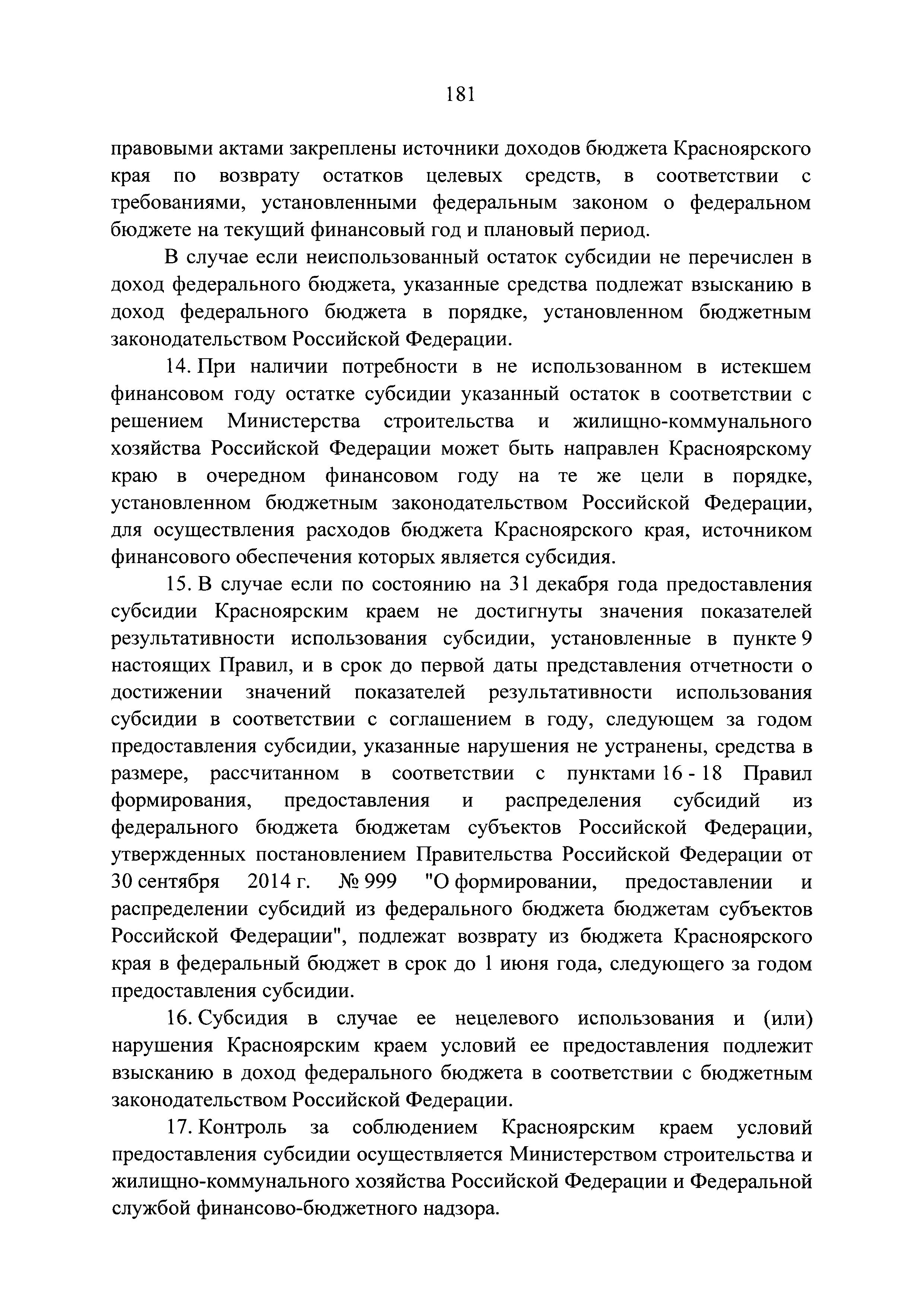 181

правовыми актами закреплены источники доходов бюджета Красноярского края по возврату остатков целевых средств, в соответствии с требованиями, установленными федеральным законом о федеральном бюджете на текущий финансовый год и плановый период.

В случае если неиспользованный остаток субсидии не перечислен в доход федерального бюджета, указанные средства подлежат взысканию в доход федерального бюджета в порядке, установленном бюджетным законодательством Российской Федерации.

14. При наличии потребности в не использованном в истекшем финансовом году остатке субсидии указанный остаток в соответствии с решением Министерства строительства и жилищно-коммунального хозяйства Российской Федерации может быть направлен Красноярскому краю в очередном финансовом году на те же цели в порядке, установленном бюджетным законодательством Российской Федерации, для осуществления расходов бюджета Красноярского края, источником финансового обеспечения которых является субсидия.

15. В случае если по состоянию на 31 декабря года предоставления субсидии Красноярским краем не достигнуты значения показателей результативности использования субсидии, установленные в пункте 9 настоящих Правил, и в срок до первой даты представления отчетности о достижении значений показателей результативности использования субсидии в соответствии с соглашением в году, следующем за годом предоставления субсидии, указанные нарушения не устранены, средства в размере, рассчитанном в соответствии с пунктами 16 - 18 Правил формирования, предоставления и распределения субсидий из федерального бюджета бюджетам субъектов Российской Федерации, утвержденных постановлением Правительства Российской Федерации от 30 сентября 2014 г. № 999 "О формировании, предоставлении и распределении субсидий из федерального бюджета бюджетам субъектов Российской Федерации", подлежат возврату из бюджета Красноярского края в федеральный бюджет в срок до 1 июня года, следующего за годом предоставления субсидии.

16. Субсидия в случае ее нецелевого использования и (или) нарушения Красноярским краем условий ее предоставления подлежит взысканию в доход федерального бюджета в соответствии с бюджетным законодательством Российской Федерации.

17. Контроль за соблюдением Красноярским краем условий предоставления субсидии осуществляется Министерством строительства и жилищно-коммунального хозяйства Российской Федерации и Федеральной службой финансово-бюджетного надзора.